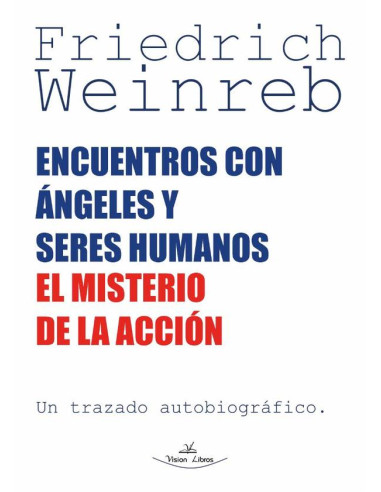 Friedrich Weinreb

ENCUENTROS CON ÁNGELES Y SERES HUMANOS

EL MISTERIO DE LA ACCIÓN

Un trazado autobiográfico.

Vision Libros